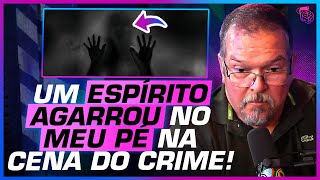 UM ESPÍRITO AGARROU NO MEU PÉ NA CENA DO CRIME!